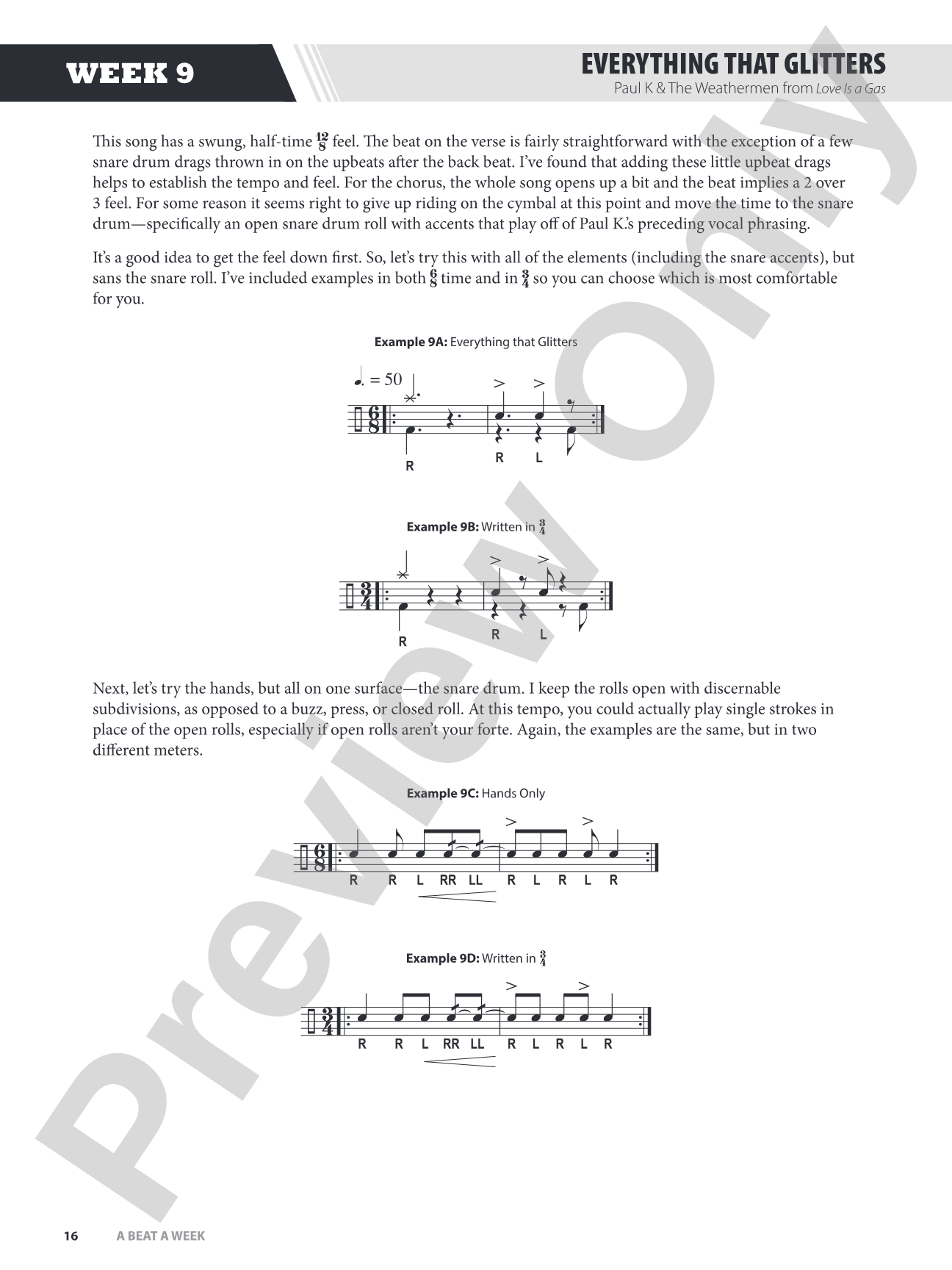 WEEK 9

EVERYTHING THAT GLITTERS

Paul K & The Weathermen from Love Is a Gas

This song has a swung, half-time $\frac{12}{8}$ feel. The beat on the verse is fairly straightforward with the exception of a few snare drum drags thrown in on the upbeats after the back beat. I've found that adding these little upbeat drags helps to establish the tempo and feel. For the chorus, the whole song opens up a bit and the beat implies a 2 over 3 feel. For some reason it seems right to give up riding on the cymbal at this point and move the time to the snare drum—specifically an open snare drum roll with accents that play off of Paul K.'s preceding vocal phrasing.

It's a good idea to get the feel down first. So, let's try this with all of the elements (including the snare accents), but sans the snare roll. I've included examples in both $\frac{6}{8}$ time and in $\frac{3}{4}$ so you can choose which is most comfortable for you.

Example 9A: Everything that Glitters

= 50

R R L

Example 9B: Written in $\frac{3}{4}$

R R L

Next, let's try the hands, but all on one surface—the snare drum. I keep the rolls open with discernable subdivisions, as opposed to a buzz, press, or closed roll. At this tempo, you could actually play single strokes in place of the open rolls, especially if open rolls aren't your forte. Again, the examples are the same, but in two different meters.

Example 9C: Hands Only

R R L RR LL R L R L R

Example 9D: Written in $\frac{3}{4}$

R R L RR LL R L R L R

16 A BEAT A WEEK

Preview Only